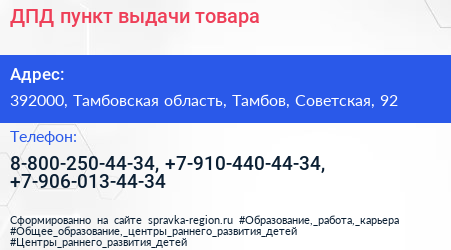 ДПД пункт выдачи товара

Адрес:

392000, Тамбовская область, Тамбов, Советская, 92

Телефон:

8-800-250-44-34, +7-910-440-44-34, +7-906-013-44-34

Сформированно на сайте spravka-region.ru #Образование,_работа,_карьера #Общее_образование,_центры_раннего_развития_детей #Центры_раннего_развития_детей